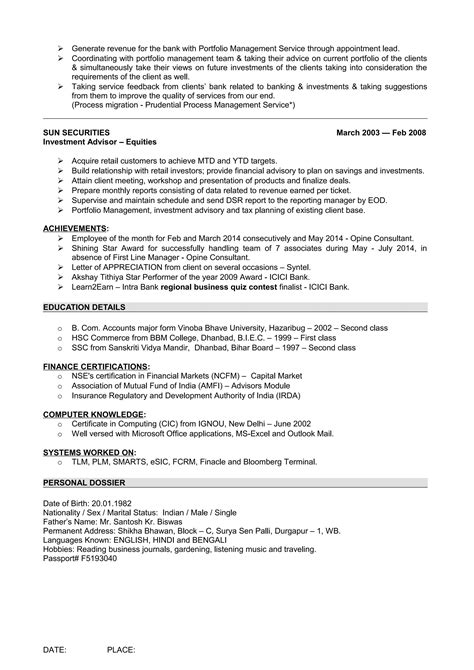 ➢ Generate revenue for the bank with Portfolio Management Service through appointment lead.
➢ Coordinating with portfolio management team & taking their advice on current portfolio of the clients & simultaneously take their views on future investments of the clients taking into consideration the requirements of the client as well.
➢ Taking service feedback from clients' bank related to banking & investments & taking suggestions from them to improve the quality of services from our end.
(Process migration - Prudential Process Management Service*)

SUN SECURITIES March 2003 — Feb 2008
Investment Advisor – Equities

➢ Acquire retail customers to achieve MTD and YTD targets.
➢ Build relationship with retail investors; provide financial advisory to plan on savings and investments.
➢ Attain client meeting, workshop and presentation of products and finalize deals.
➢ Prepare monthly reports consisting of data related to revenue earned per ticket.
➢ Supervise and maintain schedule and send DSR report to the reporting manager by EOD.
➢ Portfolio Management, investment advisory and tax planning of existing client base.

ACHIEVEMENTS:
➢ Employee of the month for Feb and March 2014 consecutively and May 2014 - Opine Consultant.
➢ Shining Star Award for successfully handling team of 7 associates during May - July 2014, in absence of First Line Manager - Opine Consultant.
➢ Letter of APPRECIATION from client on several occasions – Syntel.
➢ Akshay Tithiya Star Performer of the year 2009 Award - ICICI Bank.
➢ Learn2Earn – Intra Bank regional business quiz contest finalist - ICICI Bank.

EDUCATION DETAILS

o B. Com. Accounts major form Vinoba Bhave University, Hazaribug – 2002 – Second class
o HSC Commerce from BBM College, Dhanbad, B.I.E.C. – 1999 – First class
o SSC from Sanskriti Vidya Mandir, Dhanbad, Bihar Board – 1997 – Second class

FINANCE CERTIFICATIONS:
o NSE's certification in Financial Markets (NCFM) – Capital Market
o Association of Mutual Fund of India (AMFI) – Advisors Module
o Insurance Regulatory and Development Authority of India (IRDA)

COMPUTER KNOWLEDGE:
o Certificate in Computing (CIC) from IGNOU, New Delhi – June 2002
o Well versed with Microsoft Office applications, MS-Excel and Outlook Mail.

SYSTEMS WORKED ON:
o TLM, PLM, SMARTS, eSIC, FCRM, Finacle and Bloomberg Terminal.

PERSONAL DOSSIER

Date of Birth: 20.01.1982
Nationality / Sex / Marital Status: Indian / Male / Single
Father's Name: Mr. Santosh Kr. Biswas
Permanent Address: Shikha Bhawan, Block – C, Surya Sen Palli, Durgapur – 1, WB.
Languages Known: ENGLISH, HINDI and BENGALI
Hobbies: Reading business journals, gardening, listening music and traveling.
Passport# F5193040

DATE: PLACE: